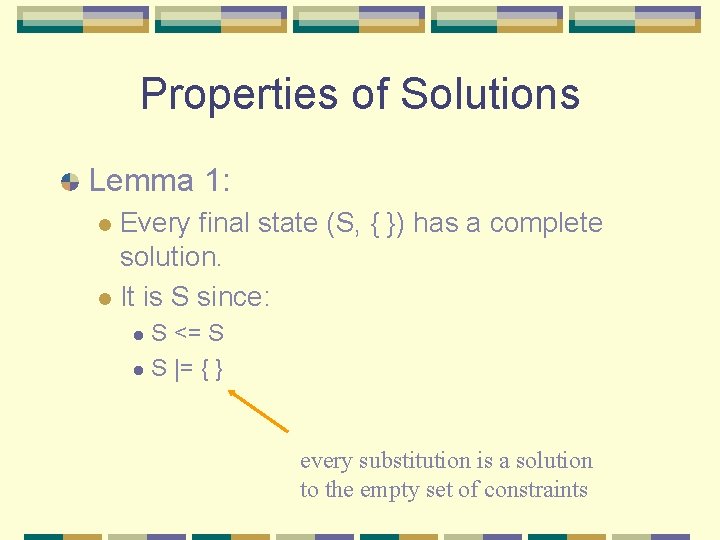 Properties of Solutions

• Lemma 1:

• Every final state (S, { }) has a complete solution.

• It is S since:

• S <= S

• S |= { }

every substitution is a solution
to the empty set of constraints